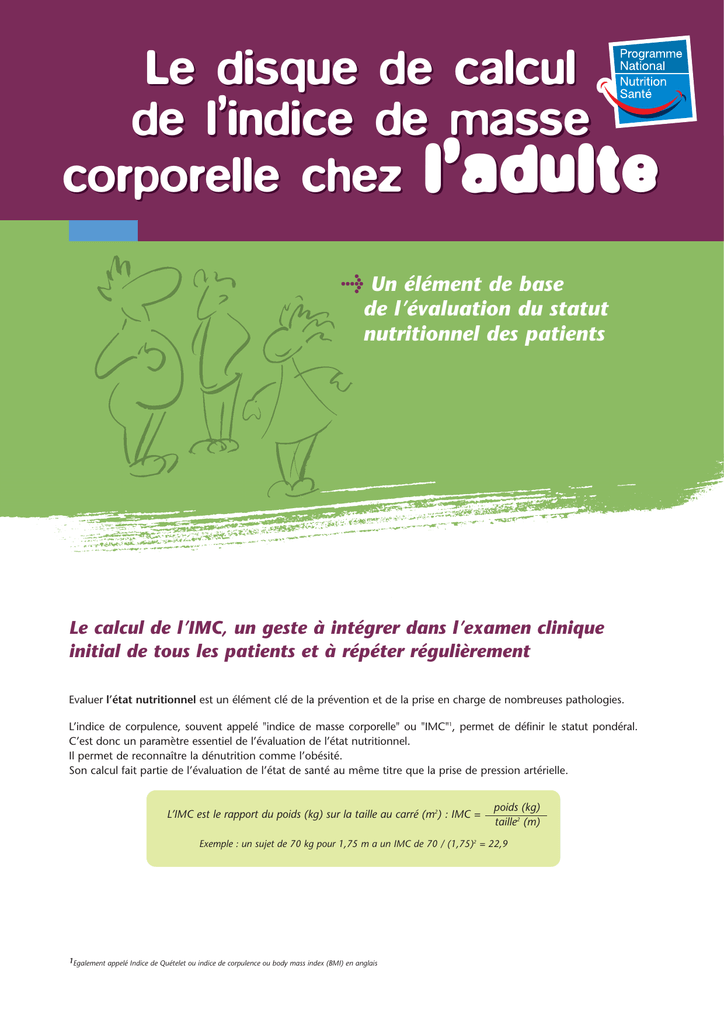 Le disque de calcul de l'indice de masse corporelle chez l'adulte

Programme National Nutrition Santé

Un élément de base de l'évaluation du statut nutritionnel des patients

Le calcul de l'IMC, un geste à intégrer dans l'examen clinique initial de tous les patients et à répéter régulièrement

Evaluer l'état nutritionnel est un élément clé de la prévention et de la prise en charge de nombreuses pathologies.

L'indice de corpulence, souvent appelé "indice de masse corporelle" ou "IMC"$^1$, permet de définir le statut pondéral. C'est donc un paramètre essentiel de l'évaluation de l'état nutritionnel.
Il permet de reconnaître la dénutrition comme l'obésité.
Son calcul fait partie de l'évaluation de l'état de santé au même titre que la prise de pression artérielle.

L'IMC est le rapport du poids (kg) sur la taille au carré ($m^2$) : IMC = $\frac{\text{poids (kg)}}{\text{taille}^2\text{ (m)}}$

Exemple : un sujet de 70 kg pour 1,75 m a un IMC de 70 / $(1,75)^2$ = 22,9

$^1$Également appelé Indice de Quételet ou indice de corpulence ou body mass index (BMI) en anglais